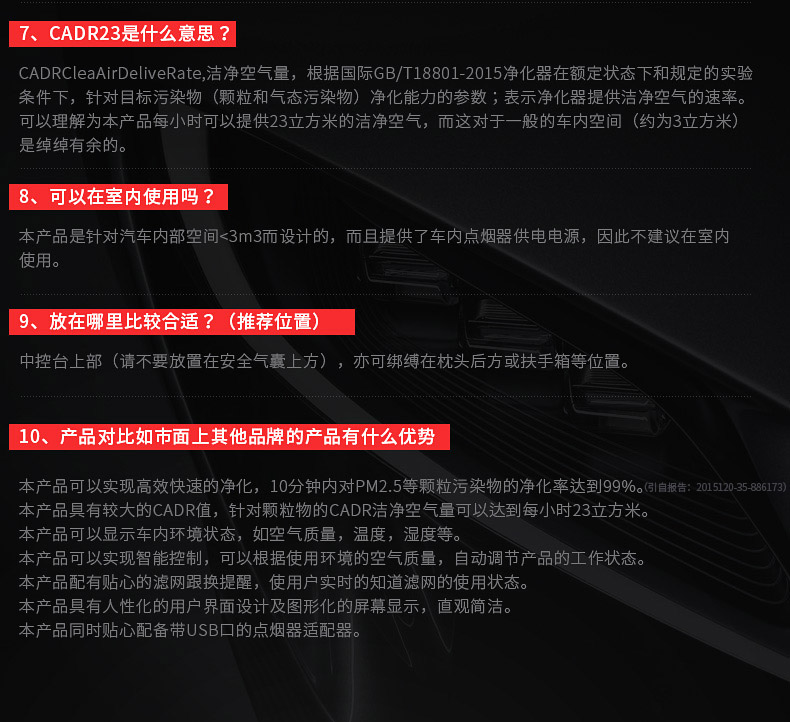 7、CADR23是什么意思？

CADRCleaAirDeliveRate,洁净空气量，根据国际GB/T18801-2015净化器在额定状态下和规定的实验条件下，针对目标污染物（颗粒和气态污染物）净化能力的参数；表示净化器提供洁净空气的速率。可以理解为本产品每小时可以提供23立方米的洁净空气，而这对于一般的车内空间（约为3立方米）是绰绰有余的。

8、可以在室内使用吗？

本产品是针对汽车内部空间<3m3而设计的，而且提供了车内点烟器供电电源，因此不建议在室内使用。

9、放在哪里比较合适？（推荐位置）

中控台上部（请不要放置在安全气囊上方），亦可绑缚在枕头后方或扶手箱等位置。

10、产品对比如市面上其他品牌的产品有什么优势

本产品可以实现高效快速的净化，10分钟内对PM2.5等颗粒污染物的净化率达到99%。(引自报告：2015120-35-886173)
本产品具有较大的CADR值，针对颗粒物的CADR洁净空气量可以达到每小时23立方米。
本产品可以显示车内环境状态，如空气质量，温度，湿度等。
本产品可以实现智能控制，可以根据使用环境的空气质量，自动调节产品的工作状态。
本产品配有贴心的滤网跟换提醒，使用户实时的知道滤网的使用状态。
本产品具有人性化的用户界面设计及图形化的屏幕显示，直观简洁。
本产品同时贴心配备带USB口的点烟器适配器。